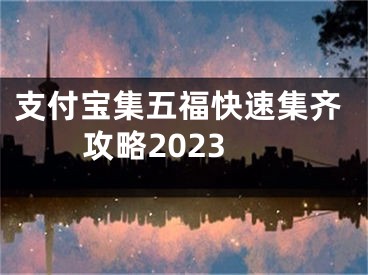 支付宝集五福快速集齐攻略2023